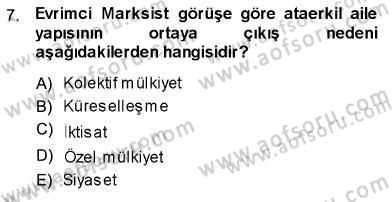 7. Evrimci Marksist görüşe göre ataerkil aile yapısının ortaya çıkış nedeni aşağıdakilerden hangisidir?

A) Kolektif mülkiyet
B) Küreselleşme
C) İktisat
D) Özel mülkiyet
E) Siyaset

www.aofsoru.com